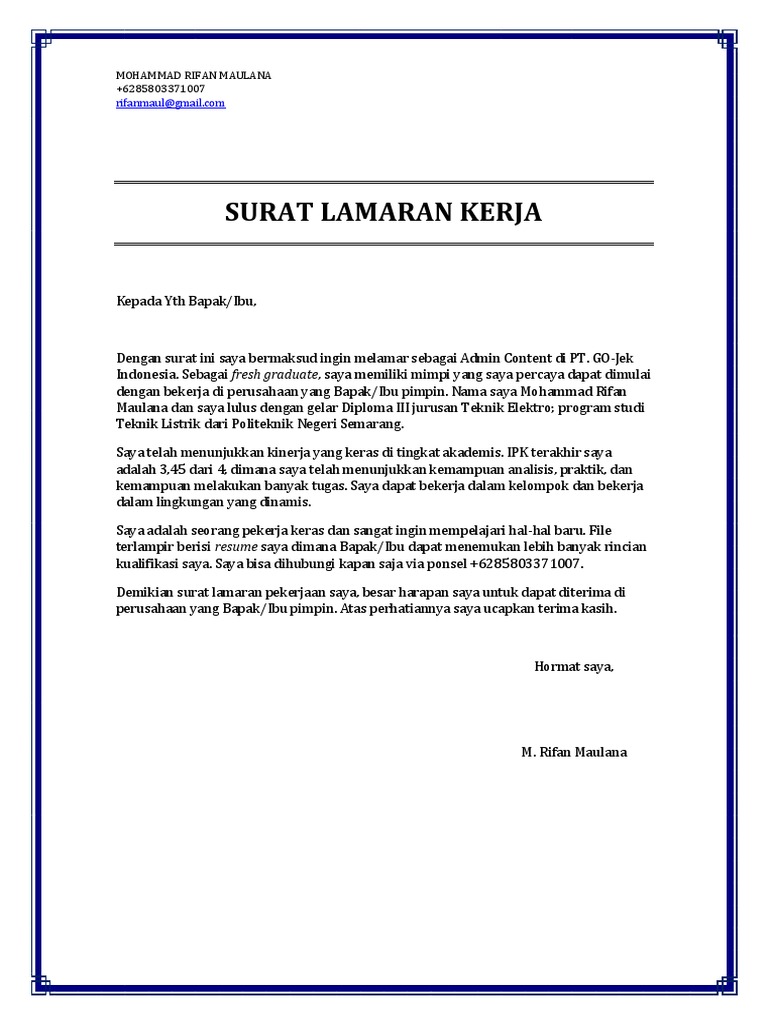 MOHAMMAD RIFAN MAULANA
+6285803371007
rifanmaul@gmail.com

SURAT LAMARAN KERJA

Kepada Yth Bapak/Ibu,

Dengan surat ini saya bermaksud ingin melamar sebagai Admin Content di PT. GO-Jek Indonesia. Sebagai fresh graduate, saya memiliki mimpi yang saya percaya dapat dimulai dengan bekerja di perusahaan yang Bapak/Ibu pimpin. Nama saya Mohammad Rifan Maulana dan saya lulus dengan gelar Diploma III jurusan Teknik Elektro; program studi Teknik Listrik dari Politeknik Negeri Semarang.

Saya telah menunjukkan kinerja yang keras di tingkat akademis. IPK terakhir saya adalah 3,45 dari 4, dimana saya telah menunjukkan kemampuan analisis, praktik, dan kemampuan melakukan banyak tugas. Saya dapat bekerja dalam kelompok dan bekerja dalam lingkungan yang dinamis.

Saya adalah seorang pekerja keras dan sangat ingin mempelajari hal-hal baru. File terlampir berisi resume saya dimana Bapak/Ibu dapat menemukan lebih banyak rincian kualifikasi saya. Saya bisa dihubungi kapan saja via ponsel +6285803371007.

Demikian surat lamaran pekerjaan saya, besar harapan saya untuk dapat diterima di perusahaan yang Bapak/Ibu pimpin. Atas perhatiannya saya ucapkan terima kasih.

Hormat saya,

M. Rifan Maulana